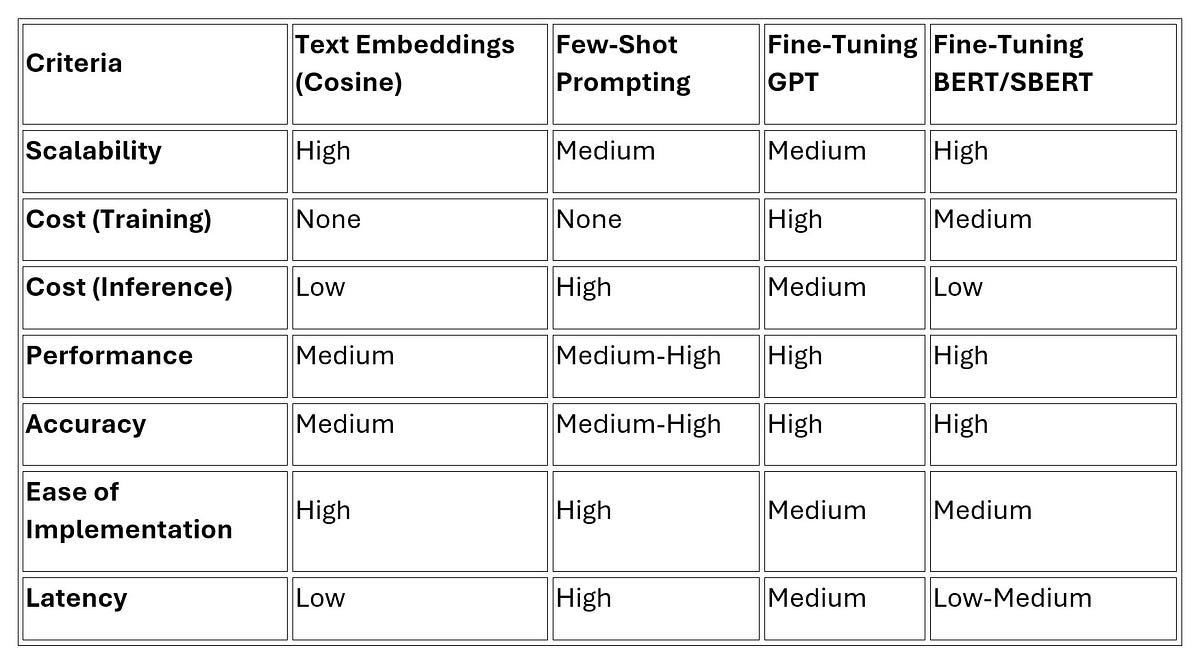 | Criteria | Text Embeddings (Cosine) | Few-Shot Prompting | Fine-Tuning GPT | Fine-Tuning BERT/SBERT |
|---|---|---|---|---|
| Scalability | High | Medium | Medium | High |
| Cost (Training) | None | None | High | Medium |
| Cost (Inference) | Low | High | Medium | Low |
| Performance | Medium | Medium-High | High | High |
| Accuracy | Medium | Medium-High | High | High |
| Ease of Implementation | High | High | Medium | Medium |
| Latency | Low | High | Medium | Low-Medium |